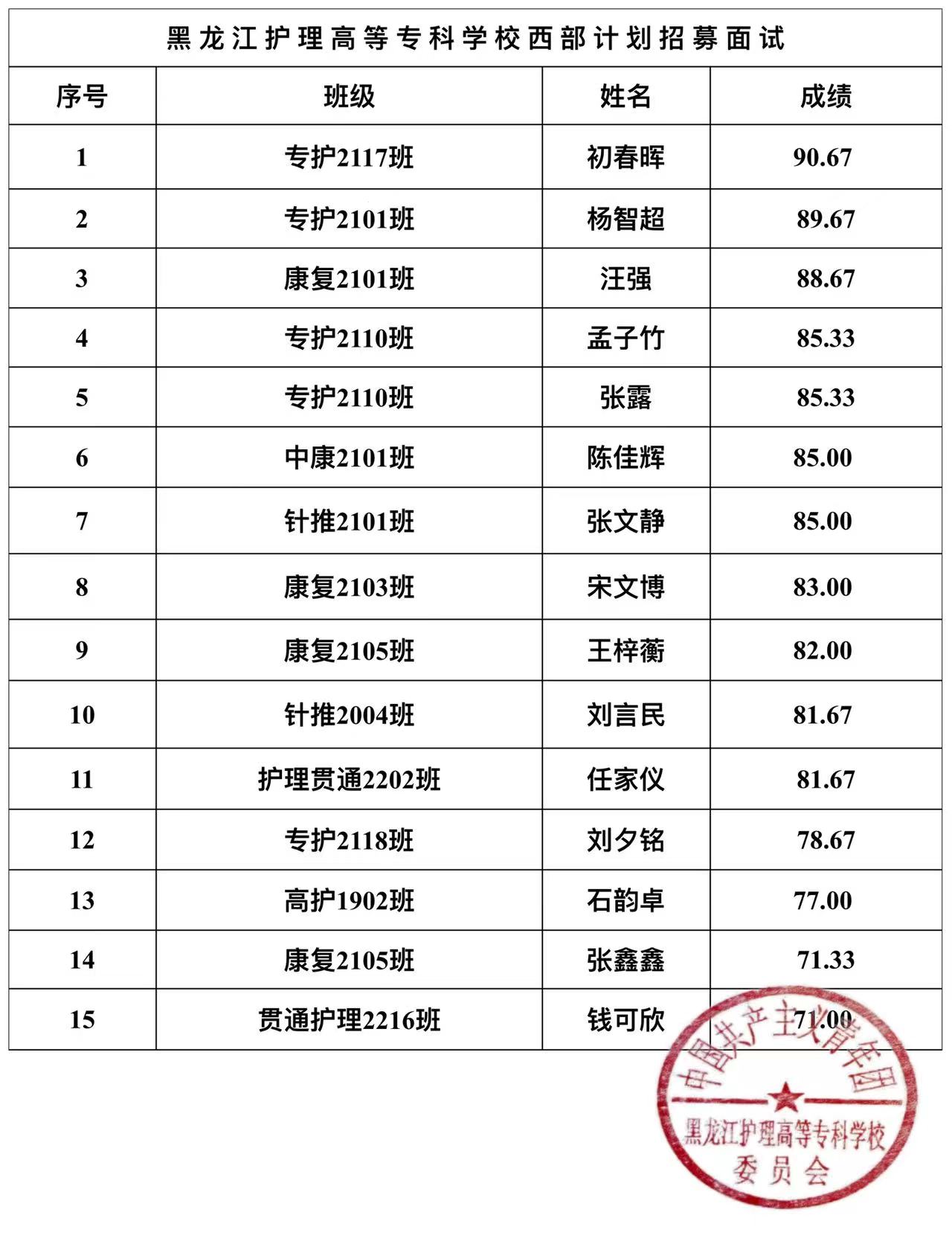 黑龙江护理高等专科学校西部计划招募面试

| 序号 | 班级 | 姓名 | 成绩 |
|---|---|---|---|
| 1 | 专护2117班 | 初春晖 | 90.67 |
| 2 | 专护2101班 | 杨智超 | 89.67 |
| 3 | 康复2101班 | 汪强 | 88.67 |
| 4 | 专护2110班 | 孟子竹 | 85.33 |
| 5 | 专护2110班 | 张露 | 85.33 |
| 6 | 中康2101班 | 陈佳辉 | 85.00 |
| 7 | 针推2101班 | 张文静 | 85.00 |
| 8 | 康复2103班 | 宋文博 | 83.00 |
| 9 | 康复2105班 | 王梓蘅 | 82.00 |
| 10 | 针推2004班 | 刘言民 | 81.67 |
| 11 | 护理贯通2202班 | 任家仪 | 81.67 |
| 12 | 专护2118班 | 刘夕铭 | 78.67 |
| 13 | 高护1902班 | 石韵卓 | 77.00 |
| 14 | 康复2105班 | 张鑫鑫 | 71.33 |
| 15 | 贯通护理2216班 | 钱可欣 | 71.00 |

中国共产主义青年团
黑龙江护理高等专科学校
委员会